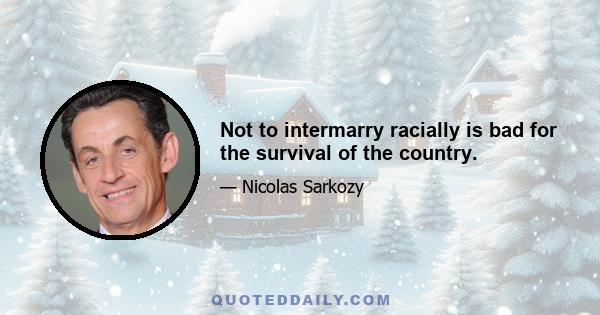 Not to intermarry racially is bad for the survival of the country.

— Nicolas Sarkozy

QUOTEDDAILY.COM